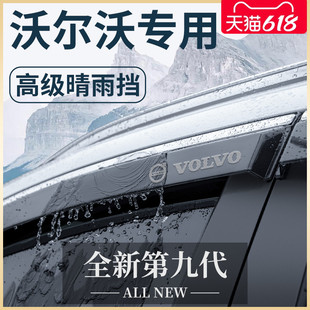 沃尔沃专用

天猫618

高级晴雨挡

VOLVO

全新第九代

ALL NEW